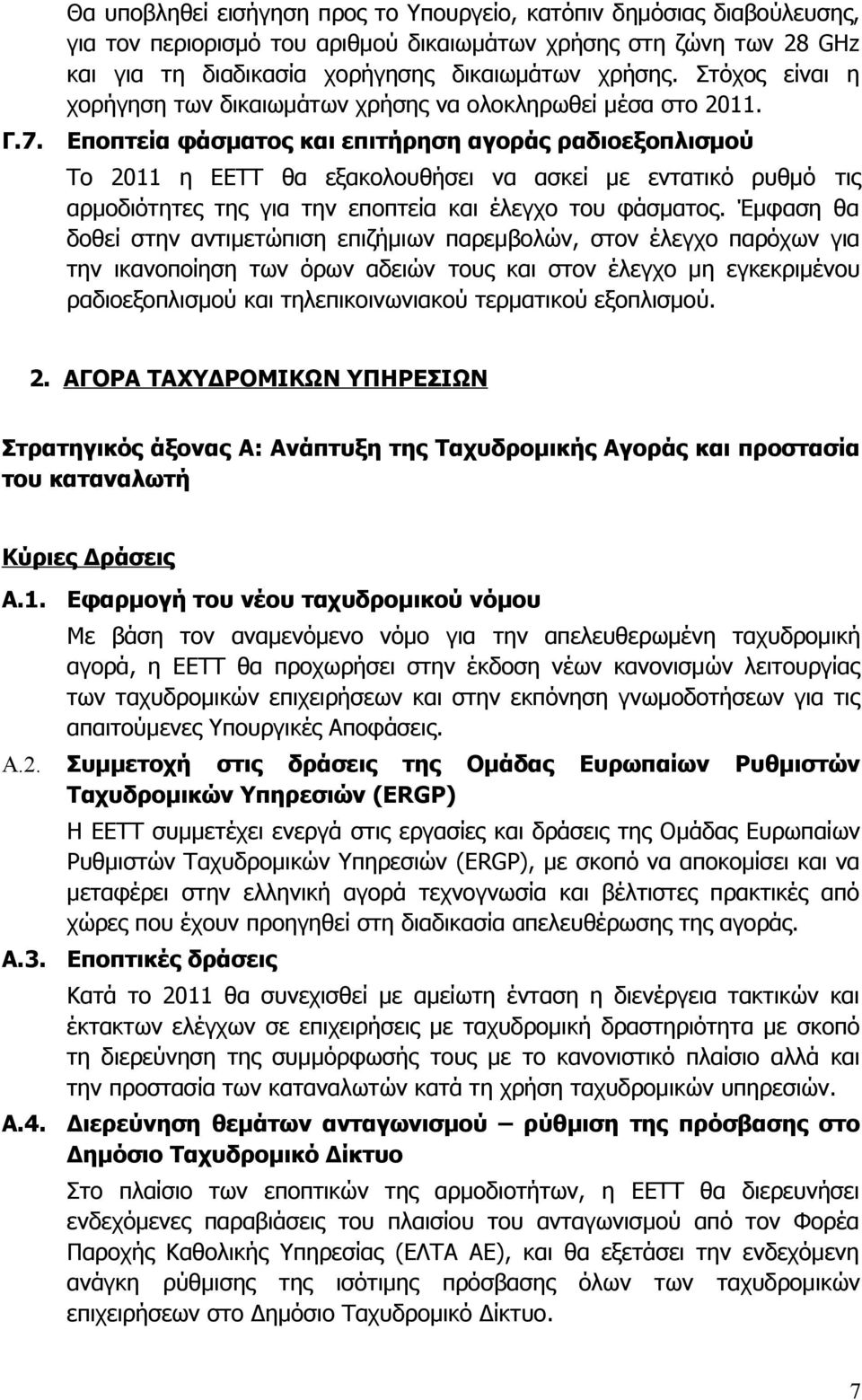 Θα υποβληθεί εισήγηση προς το Υπουργείο, κατόπιν δημόσιας διαβούλευσης, για τον περιορισμό του αριθμού δικαιωμάτων χρήσης στη ζώνη των 28 GHz και για τη διαδικασία χορήγησης δικαιωμάτων χρήσης. Στόχος είναι η χορήγηση των δικαιωμάτων χρήσης να ολοκληρωθεί μέσα στο 2011.

Γ.7. Εποπτεία φάσματος και επιτήρηση αγοράς ραδιοεξοπλισμού

Το 2011 η ΕΕΤΤ θα εξακολουθήσει να ασκεί με εντατικό ρυθμό τις αρμοδιότητες της για την εποπτεία και έλεγχο του φάσματος. Έμφαση θα δοθεί στην αντιμετώπιση επιζήμιων παρεμβολών, στον έλεγχο παρόχων για την ικανοποίηση των όρων αδειών τους και στον έλεγχο μη εγκεκριμένου ραδιοεξοπλισμού και τηλεπικοινωνιακού τερματικού εξοπλισμού.

2. ΑΓΟΡΑ ΤΑΧΥΔΡΟΜΙΚΩΝ ΥΠΗΡΕΣΙΩΝ

Στρατηγικός άξονας Α: Ανάπτυξη της Ταχυδρομικής Αγοράς και προστασία του καταναλωτή

Κύριες Δράσεις

Α.1. Εφαρμογή του νέου ταχυδρομικού νόμου

Με βάση τον αναμενόμενο νόμο για την απελευθερωμένη ταχυδρομική αγορά, η ΕΕΤΤ θα προχωρήσει στην έκδοση νέων κανονισμών λειτουργίας των ταχυδρομικών επιχειρήσεων και στην εκπόνηση γνωμοδοτήσεων για τις απαιτούμενες Υπουργικές Αποφάσεις.

Α.2. Συμμετοχή στις δράσεις της Ομάδας Ευρωπαίων Ρυθμιστών Ταχυδρομικών Υπηρεσιών (ERGP)

Η ΕΕΤΤ συμμετέχει ενεργά στις εργασίες και δράσεις της Ομάδας Ευρωπαίων Ρυθμιστών Ταχυδρομικών Υπηρεσιών (ERGP), με σκοπό να αποκομίσει και να μεταφέρει στην ελληνική αγορά τεχνογνωσία και βέλτιστο πρακτικές από χώρες που έχουν προηγηθεί στη διαδικασία απελευθέρωσης της αγοράς.

Α.3. Εποπτικές δράσεις

Κατά το 2011 θα συνεχισθεί με αμείωτη ένταση η διενέργεια τακτικών και έκτακτων ελέγχων σε επιχειρήσεις με ταχυδρομική δραστηριότητα με σκοπό τη διερεύνηση της συμμόρφωσής τους με το κανονιστικό πλαίσιο αλλά και την προστασία των καταναλωτών κατά τη χρήση ταχυδρομικών υπηρεσιών.

Α.4. Διερεύνηση θεμάτων ανταγωνισμού – ρύθμιση της πρόσβασης στο Δημόσιο Ταχυδρομικό Δίκτυο

Στο πλαίσιο των εποπτικών της αρμοδιοτήτων, η ΕΕΤΤ θα διερευνήσει ενδεχόμενες παραβιάσεις του πλαισίου του ανταγωνισμού από τον Φορέα Παροχής Καθολικής Υπηρεσίας (ΕΛΤΑ ΑΕ), και θα εξετάσει την ενδεχόμενη ανάγκη ρύθμισης της πρόσβασης όλων των ταχυδρομικών επιχειρήσεων στο Δημόσιο Ταχυδρομικό Δίκτυο.

7